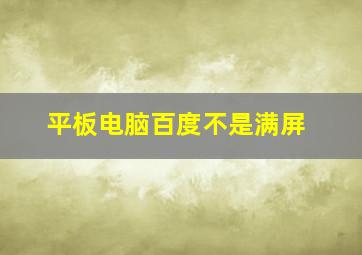 平板电脑百度不是满屏